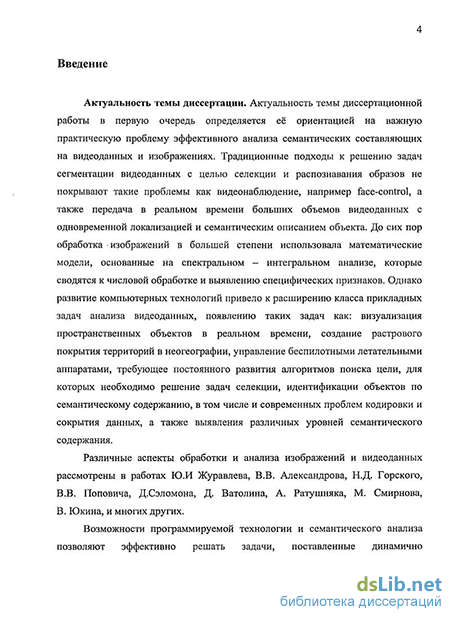 4

Введение

Актуальность темы диссертации. Актуальность темы диссертационной работы в первую очередь определяется её ориентацией на важную практическую проблему эффективного анализа семантических составляющих на видеоданных и изображениях. Традиционные подходы к решению задач сегментации видеоданных с целью селекции и распознавания образов не покрывают такие проблемы как видеонаблюдение, например face-control, а также передача в реальном времени больших объемов видеоданных с одновременной локализацией и семантическим описанием объекта. До сих пор обработка изображений в большей степени использовала математические модели, основанные на спектральном – интегральном анализе, которые сводятся к числовой обработке и выявлению специфических признаков. Однако развитие компьютерных технологий привело к расширению класса прикладных задач анализа видеоданных, появлению таких задач как: визуализация пространственных объектов в реальном времени, создание растрового покрытия территорий в неогеографии, управление беспилотными летательными аппаратами, требующее постоянного развития алгоритмов поиска цели, для которых необходимо решение задач селекции, идентификации объектов по семантическому содержанию, в том числе и современных проблем кодировки и сокрытия данных, а также выявления различных уровней семантического содержания.

Различные аспекты обработки и анализа изображений и видеоданных рассмотрены в работах Ю.И Журавлева, В.В. Александрова, Н.Д. Горского, В.В. Поповича, Д.Сэломона, Д. Ватолина, А. Ратушняка, М. Смирнова, В. Юкина, и многих других.

Возможности программируемой технологии и семантического анализа позволяют эффективно решать задачи, поставленные динамично

dsLib.net
библиотека диссертаций